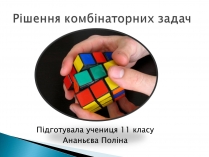 Рішення комбінаторних задач

Підготувала учениця 11 класу
Ананьєва Поліна